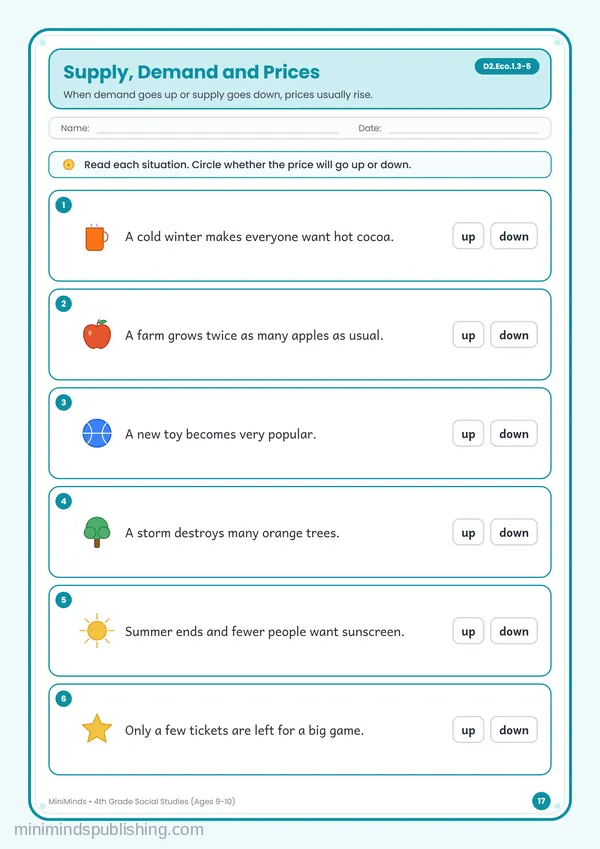 Supply, Demand and Prices

D2.Eco.1.3-5

When demand goes up or supply goes down, prices usually rise.

Name: ____ Date: ____

Read each situation. Circle whether the price will go up or down.

1

A cold winter makes everyone want hot cocoa.

up down

2

A farm grows twice as many apples as usual.

up down

3

A new toy becomes very popular.

up down

4

A storm destroys many orange trees.

up down

5

Summer ends and fewer people want sunscreen.

up down

6

Only a few tickets are left for a big game.

up down

MiniMinds • 4th Grade Social Studies (Ages 9-10)

17

minimindspublishing.com